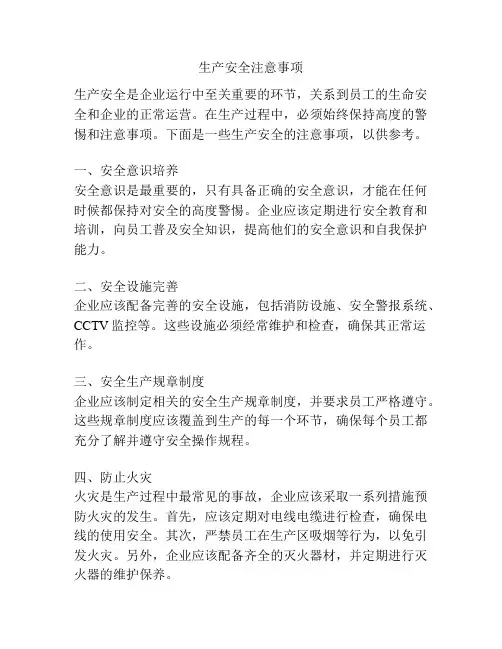 生产安全注意事项

生产安全是企业运行中至关重要的环节，关系到员工的生命安全和企业的正常运营。在生产过程中，必须始终保持高度的警惕和注意事项。下面是一些生产安全的注意事项，以供参考。

一、安全意识培养
安全意识是最重要的，只有具备正确的安全意识，才能在任何时候都保持对安全的高度警惕。企业应该定期进行安全教育和培训，向员工普及安全知识，提高他们的安全意识和自我保护能力。

二、安全设施完善
企业应该配备完善的安全设施，包括消防设施、安全警报系统、CCTV 监控等。这些设施必须经常维护和检查，确保其正常运作。

三、安全生产规章制度
企业应该制定相关的安全生产规章制度，并要求员工严格遵守。这些规章制度应该覆盖到生产的每一个环节，确保每个员工都充分了解并遵守安全操作规程。

四、防止火灾
火灾是生产过程中最常见的事故，企业应该采取一系列措施预防火灾的发生。首先，应该定期对电线电缆进行检查，确保电线的使用安全。其次，严禁员工在生产区吸烟等行为，以免引发火灾。另外，企业应该配备齐全的灭火器材，并定期进行灭火器的维护保养。